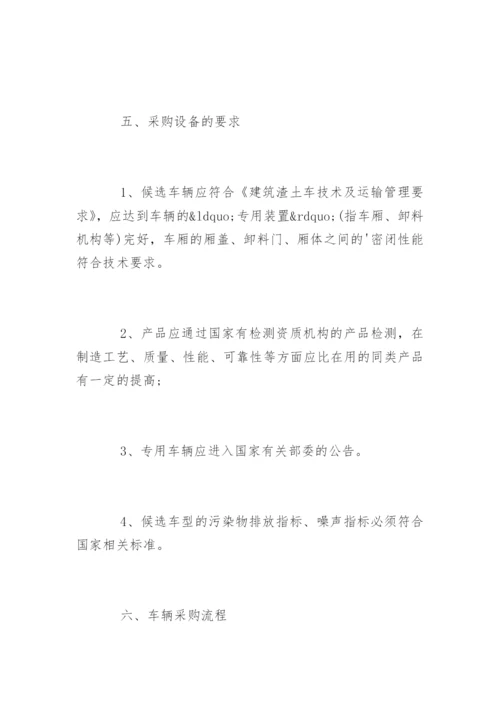 五、采购设备的要求

1、候选车辆应符合《建筑渣土车技术及运输管理要求》，应达到车辆的&ldquo;专用装置&rdquo;(指车厢、卸料机构等)完好，车厢的厢盖、卸料门、厢体之间的'密闭性能符合技术要求。

2、产品应通过国家有检测资质机构的产品检测，在制造工艺、质量、性能、可靠性等方面应比在用的同类产品有一定的提高;

3、专用车辆应进入国家有关部委的公告。

4、候选车型的污染物排放指标、噪声指标必须符合国家相关标准。

六、车辆采购流程